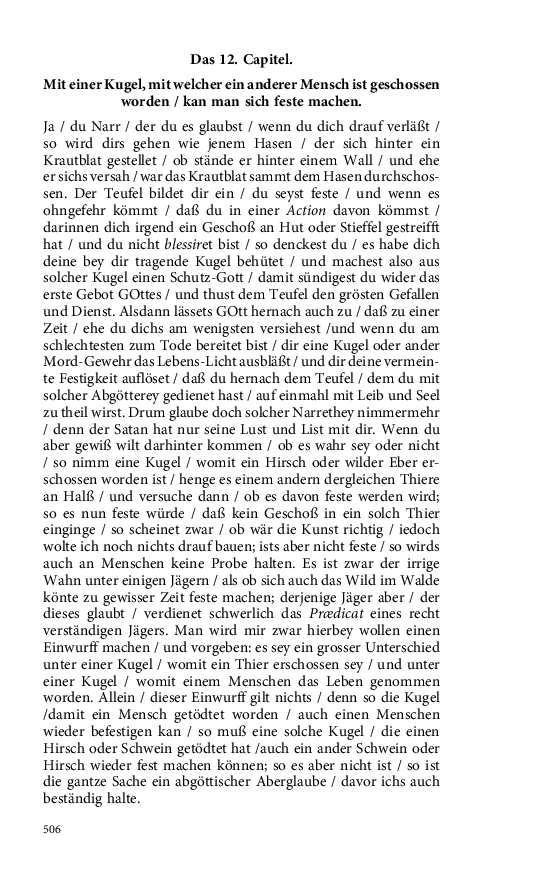 Das 12. Capitel.

Mit einer Kugel, mit welcher ein anderer Mensch ist geschossen worden / kan man sich feste machen.

Ja / du Narr / der du es glaubst / wenn du dich drauf verläßt / so wird dirs gehen wie jenem Hasen / der sich hinter ein Krautblat gestellet / ob stände er hinter einem Wall / und ehe er sichs versah / war das Krautblat sammt dem Hasen durchschossen. Der Teufel bildet dir ein / du seyst feste / und wenn es ohngefehr kömmt / daß du in einer Action davon kömmst / darinnen dich irgend ein Geschoß an Hut oder Stieffel gestreifft hat / und du nicht blessiret bist / so denckest du / es habe dich deine bey dir tragende Kugel behütet / und machest also aus solcher Kugel einen Schutz-Gott / damit sündigest du wider das erste Gebot GOttes / und thust dem Teufel den grösten Gefallen und Dienst. Alsdann lässets GOtt hernach auch zu / daß zu einer Zeit / ehe du dichs am wenigsten versiehest /und wenn du am schlechtesten zum Tode bereitet bist / dir eine Kugel oder ander Mord-Gewehr das Lebens-Licht ausbläßt / und dir deine vermeinte Festigkeit auflöset / daß du hernach dem Teufel / dem du mit solcher Abgötterey gedienet hast / auf einmahl mit Leib und Seel zu theil wirst. Drum glaube doch solcher Narrethey nimmermehr / denn der Satan hat nur seine Lust und List mit dir. Wenn du aber gewiß wilt darhinter kommen / ob es wahr sey oder nicht / so nimm eine Kugel / womit ein Hirsch oder wilder Eber erschossen worden ist / henge es einem andern dergleichen Thiere an Halß / und versuche dann / ob es davon feste werden wird; so es nun feste würde / daß kein Geschoß in ein solch Thier einginge / so scheinet zwar / ob wär die Kunst richtig / iedoch wolte ich noch nichts drauf bauen; ists aber nicht feste / so wirds auch an Menschen keine Probe halten. Es ist zwar der irrige Wahn unter einigen Jägern / als ob sich auch das Wild im Walde könte zu gewisser Zeit feste machen; derjenige Jäger aber / der dieses glaubt / verdienet schwerlich das Prædicat eines recht verständigen Jägers. Man wird mir zwar hierbey wollen einen Einwurff machen / und vorgeben: es sey ein grosser Unterschied unter einer Kugel / womit ein Thier erschossen sey / und unter einer Kugel / womit einem Menschen das Leben genommen worden. Allein / dieser Einwurff gilt nichts / denn so die Kugel /damit ein Mensch getödtet worden / auch einen Menschen wieder befestigen kan / so muß eine solche Kugel / die einen Hirsch oder Schwein getödtet hat /auch ein ander Schwein oder Hirsch wieder fest machen können; so es aber nicht ist / so ist die gantze Sache ein abgöttischer Aberglaube / davor ichs auch beständig halte.

506